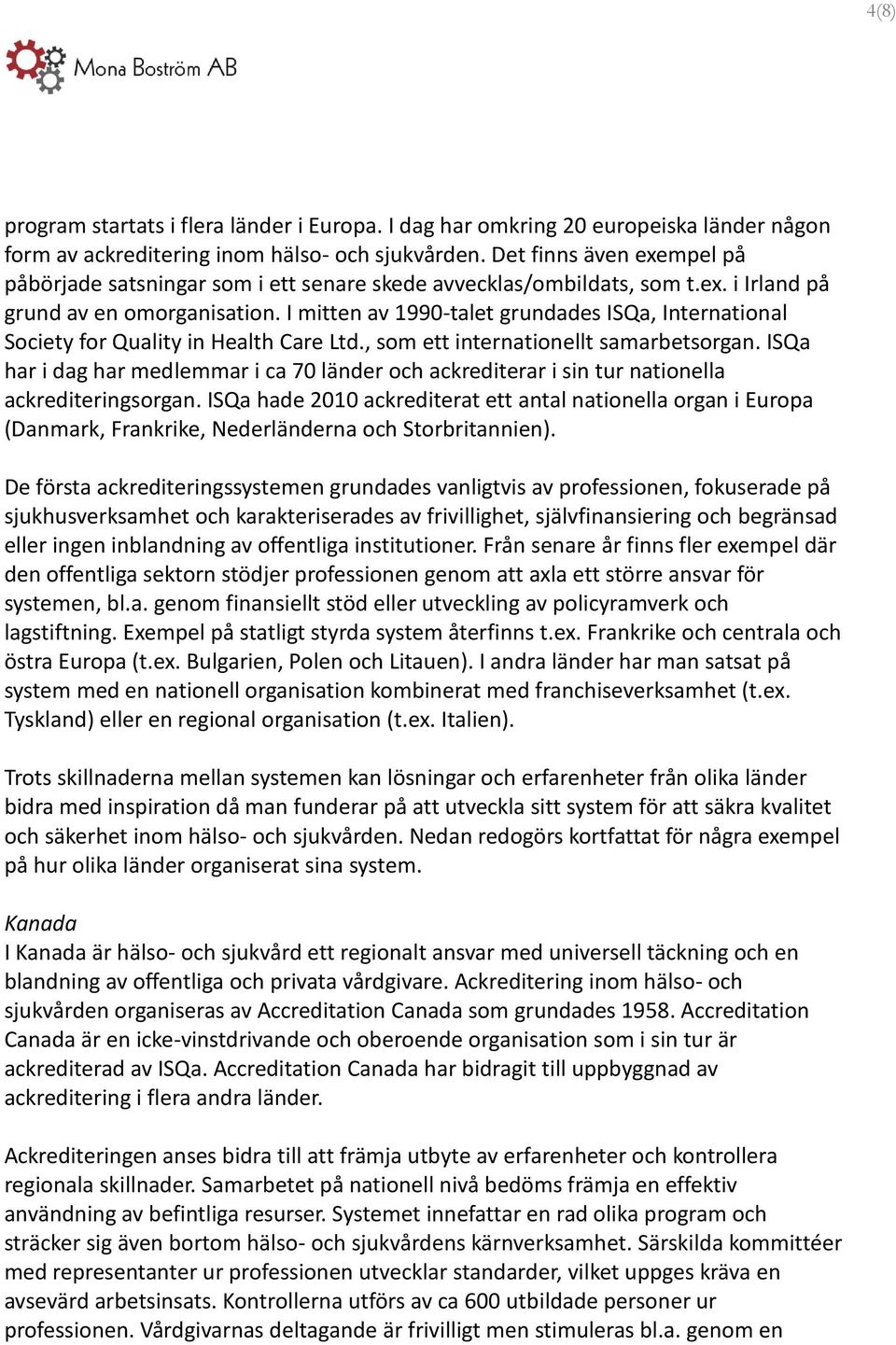 4(8)

Mona Boström AB

program startats i flera länder i Europa. I dag har omkring 20 europeiska länder någon form av ackreditering inom hälso- och sjukvården. Det finns även exempel på påbörjade satsningar som i ett senare skede avvecklas/ombildats, som t.ex. i Irland på grund av en omorganisation. I mitten av 1990-talet grundades ISQa, International Society for Quality in Health Care Ltd., som ett internationellt samarbetsorgan. ISQa har i dag har medlemmar i ca 70 länder och ackrediterar i sin tur nationella ackrediteringsorgan. ISQa hade 2010 ackrediterat ett antal nationella organ i Europa (Danmark, Frankrike, Nederländerna och Storbritannien).

De första ackrediteringssystemen grundades vanligtvis av professionen, fokuserade på sjukhusverksamhet och karakteriserades av frivillighet, självfinansiering och begränsad eller ingen inblandning av offentliga institutioner. Från senare år finns fler exempel där den offentliga sektorn stödjer professionen genom att axla ett större ansvar för systemen, bl.a. genom finansiellt stöd eller utveckling av policyramverk och lagstiftning. Exempel på statligt styrda system återfinns t.ex. Frankrike och centrala och östra Europa (t.ex. Bulgarien, Polen och Litauen). I andra länder har man satsat på system med en nationell organisation kombinerat med franchiseverksamhet (t.ex. Tyskland) eller en regional organisation (t.ex. Italien).

Trots skillnaderna mellan systemen kan lösningar och erfarenheter från olika länder bidra med inspiration då man funderar på att utveckla sitt system för att säkra kvalitet och säkerhet inom hälso- och sjukvården. Nedan redogörs kortfattat för några exempel på hur olika länder organiserat sina system.

Kanada
I Kanada är hälso- och sjukvård ett regionalt ansvar med universell täckning och en blandning av offentliga och privata vårdgivare. Ackreditering inom hälso- och sjukvården organiseras av Accreditation Canada som grundades 1958. Accreditation Canada är en icke-vinstdrivande och oberoende organisation som i sin tur är ackrediterad av ISQa. Accreditation Canada har bidragit till uppbyggnad av ackreditering i flera andra länder.

Ackrediteringen anses bidra till att främja utbyte av erfarenheter och kontrollera regionala skillnader. Samarbetet på nationell nivå bedöms främja en effektiv användning av befintliga resurser. Systemet innefattar en rad olika program och sträcker sig även bortom hälso- och sjukvårdens kärnverksamhet. Särskilda kommittéer med representanter ur professionen utvecklar standarder, vilket uppges kräva en avsevärd arbetsinsats. Kontrollerna utförs av ca 600 utbildade personer ur professionen. Vårdgivarnas deltagande är frivilligt men stimuleras bl.a. genom en